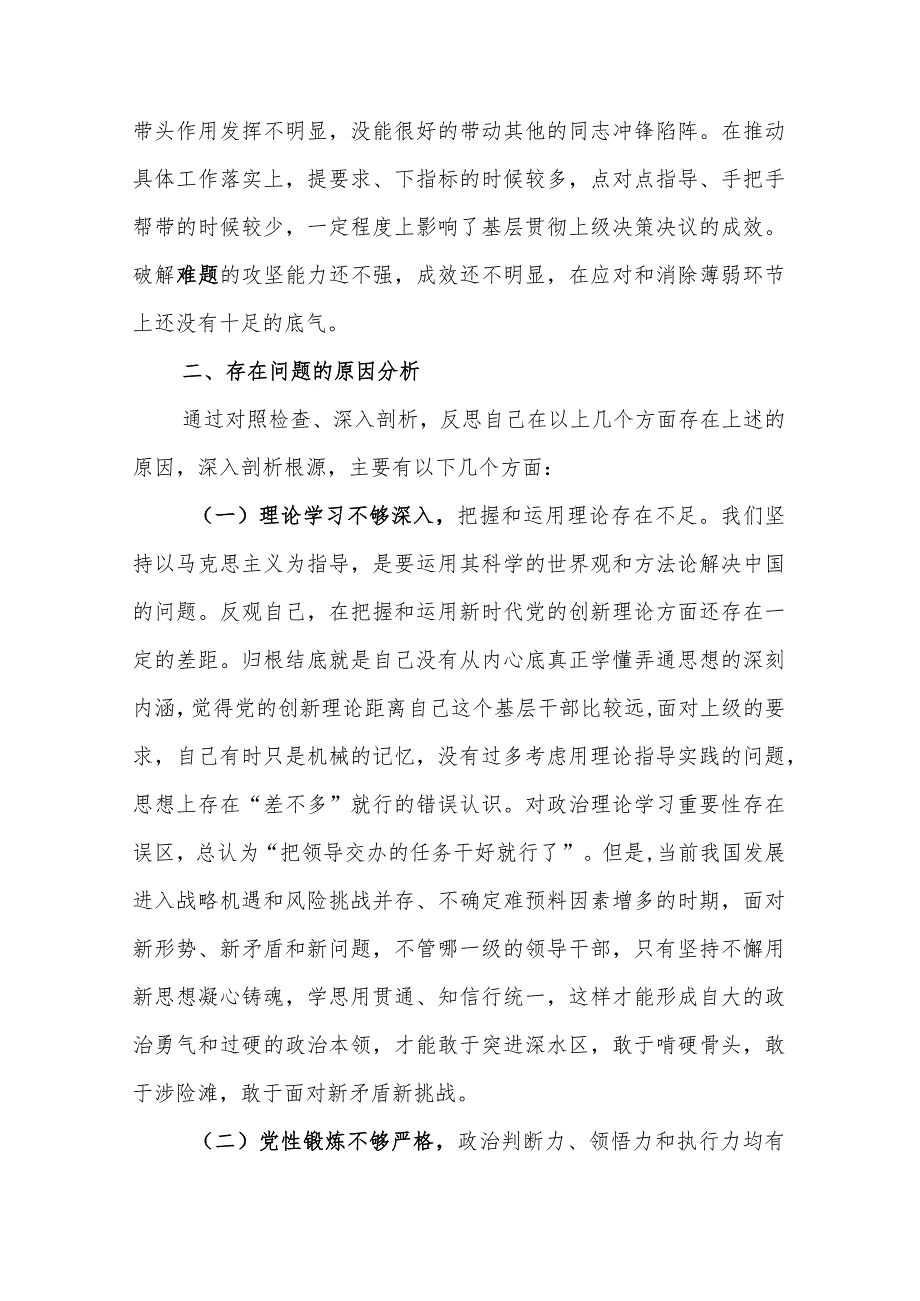 带头作用发挥不明显，没能很好的带动其他的同志冲锋陷阵。在推动具体工作落实上，提要求、下指标的时候较多，点对点指导、手把手帮带的时候较少，一定程度上影响了基层贯彻上级决策决议的成效。破解难题的攻坚能力还不强，成效还不明显，在应对和消除薄弱环节上还没有十足的底气。

二、存在问题的原因分析

通过对照检查、深入剖析，反思自己在以上几个方面存在上述的原因，深入剖析根源，主要有以下几个方面：

（一）理论学习不够深入，把握和运用理论存在不足。我们坚持以马克思主义为指导，是要运用其科学的世界观和方法论解决中国的问题。反观自己，在把握和运用新时代党的创新理论方面还存在一定的差距。归根结底就是自己没有从内心底真正学懂弄通思想的深刻内涵，觉得党的创新理论距离自己这个基层干部比较远，面对上级的要求，自己有时只是机械的记忆，没有过多考虑用理论指导实践的问题，思想上存在“差不多”就行的错误认识。对政治理论学习重要性存在误区，总认为“把领导交办的任务干好就行了”。但是，当前我国发展进入战略机遇和风险挑战并存、不确定难预料因素增多的时期，面对新形势、新矛盾和新问题，不管哪一级的领导干部，只有坚持不懈用新思想凝心铸魂，学思用贯通、知信行统一，这样才能形成自大的政治勇气和过硬的政治本领，才能敢于突进深水区，敢于啃硬骨头，敢于涉险滩，敢于面对新矛盾新挑战。

（二）党性锻炼不够严格，政治判断力、领悟力和执行力均有